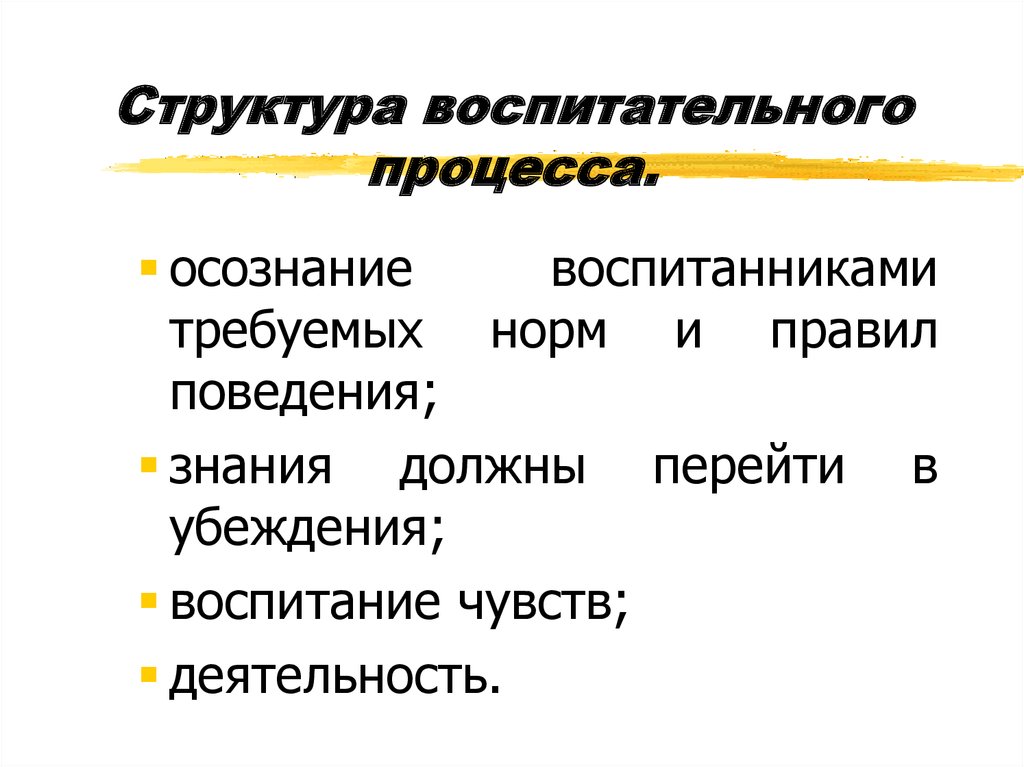 Структура воспитательного процесса.

- осознание воспитанниками требуемых норм и правил поведения;
- знания должны перейти в убеждения;
- воспитание чувств;
- деятельность.